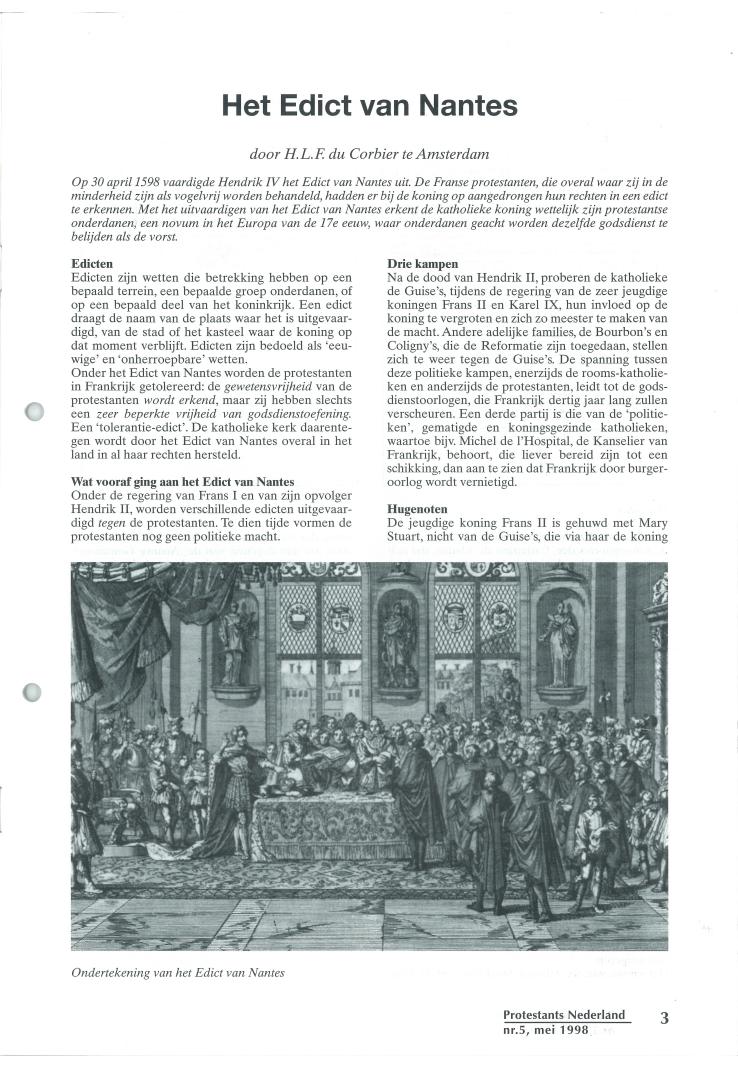 Het Edict van Nantes

door H.L.F. du Corbier te Amsterdam

Op 30 april 1598 vaardigde Hendrik IV het Edict van Nantes uit. De Franse protestanten, die overal waar zij in de minderheid zijn als vogelvrij worden behandeld, hadden er bij de koning op aangedrongen hun rechten in een edict te erkennen. Met het uitvaardigen van het Edict van Nantes erkent de katholieke koning wettelijk zijn protestantse onderdanen, een novum in het Europa van de 17e eeuw, waar onderdanen geacht worden dezelfde godsdienst te belijden als de vorst.

Edicten
Edicten zijn wetten die betrekking hebben op een bepaald terrein, een bepaalde groep onderdanen, of op een bepaald deel van het koninkrijk. Een edict draagt de naam van de plaats waar het is uitgevaardigd, van de stad of het kasteel waar de koning op dat moment verblijft. Edicten zijn bedoeld als 'eeuwige' en 'onherroepbare' wetten.
Onder het Edict van Nantes worden de protestanten in Frankrijk getolereerd: de gewetensvrijheid van de protestanten wordt erkend, maar zij hebben slechts een zeer beperkte vrijheid van godsdienstoefening. Een 'tolerantie-edict'. De katholieke kerk daarentegen wordt door het Edict van Nantes overal in het land in al haar rechten hersteld.

Wat vooraf ging aan het Edict van Nantes
Onder de regering van Frans I en van zijn opvolger Hendrik II, worden verschillende edicten uitgevaardigd tegen de protestanten. Te dien tijde vormen de protestanten nog geen politieke macht.

Drie kampen
Na de dood van Hendrik II, proberen de katholieke de Guise's, tijdens de regering van de zeer jeugdige koningen Frans II en Karel IX, hun invloed op de koning te vergroten en zich zo meester te maken van de macht. Andere adelijke families, de Bourbon's en Coligny's, die de Reformatie zijn toegedaan, stellen zich te weer tegen de Guise's. De spanning tussen deze politieke kampen, enerzijds de rooms-katholieken en anderzijds de protestanten, leidt tot de godsdienstoorlogen, die Frankrijk dertig jaar lang zullen verscheuren. Een derde partij is die van de 'politieken', gematigde en koningsgezinde katholieken, waartoe bijv. Michel de l'Hospital, de Kanselier van Frankrijk, behoort, die liever bereid zijn tot een schikking, dan aan te zien dat Frankrijk door burgeroorlog wordt vernietigd.

Hugenoten
De jeugdige koning Frans II is gehuwd met Mary Stuart, nicht van de Guise's, die via haar de koning

Ondertekening van het Edict van Nantes

Protestants Nederland
nr.5, mei 1998 3